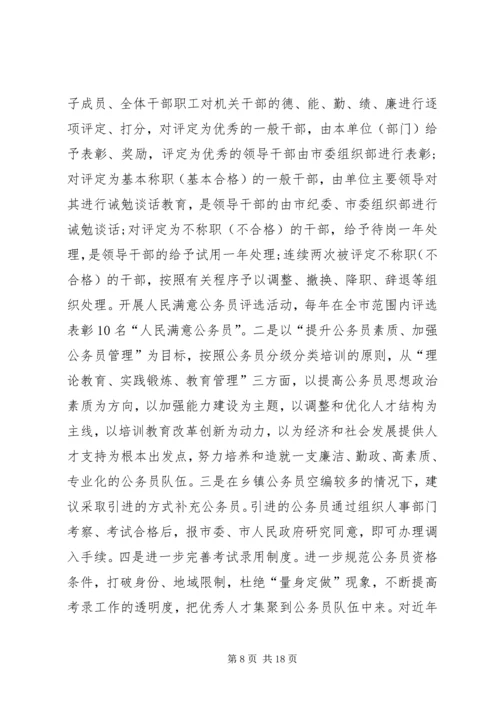 子成员、全体干部职工对机关干部的德、能、勤、绩、廉进行逐项评定、打分，对评定为优秀的一般干部，由本单位（部门）给予表彰、奖励，评定为优秀的领导干部由市委组织部进行表彰；对评定为基本称职（基本合格）的一般干部，由单位主要领导对其进行诫勉谈话教育，是领导干部的由市纪委、市委组织部进行诫勉谈话；对评定为不称职（不合格）的干部，给予待岗一年处理，是领导干部的给予试用一年处理；连续两次被评定不称职（不合格）的干部，按照有关程序予以调整、撤换、降职、辞退等组织处理。开展人民满意公务员评选活动，每年在全市范围内评选表彰10名“人民满意公务员”。二是以“提升公务员素质、加强公务员管理”为目标，按照公务员分级分类培训的原则，从“理论教育、实践锻炼、教育管理”三方面，以提高公务员思想政治素质为方向，以加强能力建设为主题，以调整和优化人才结构为主线，以培训教育改革创新为动力，以为经济和社会发展提供人才支持为根本出发点，努力培养和造就一支廉洁、勤政、高素质、专业化的公务员队伍。三是在乡镇公务员空编较多的情况下，建议采取引进的方式补充公务员。引进的公务员通过组织人事部门考察、考试合格后，报市委、市人民政府研究同意，即可办理调入手续。四是进一步完善考试录用制度。进一步规范公务员资格条件，打破身份、地域限制，杜绝“量身定做”现象，不断提高考录工作的透明度，把优秀人才集聚到公务员队伍中来。对近年

第 8 页 共 18 页